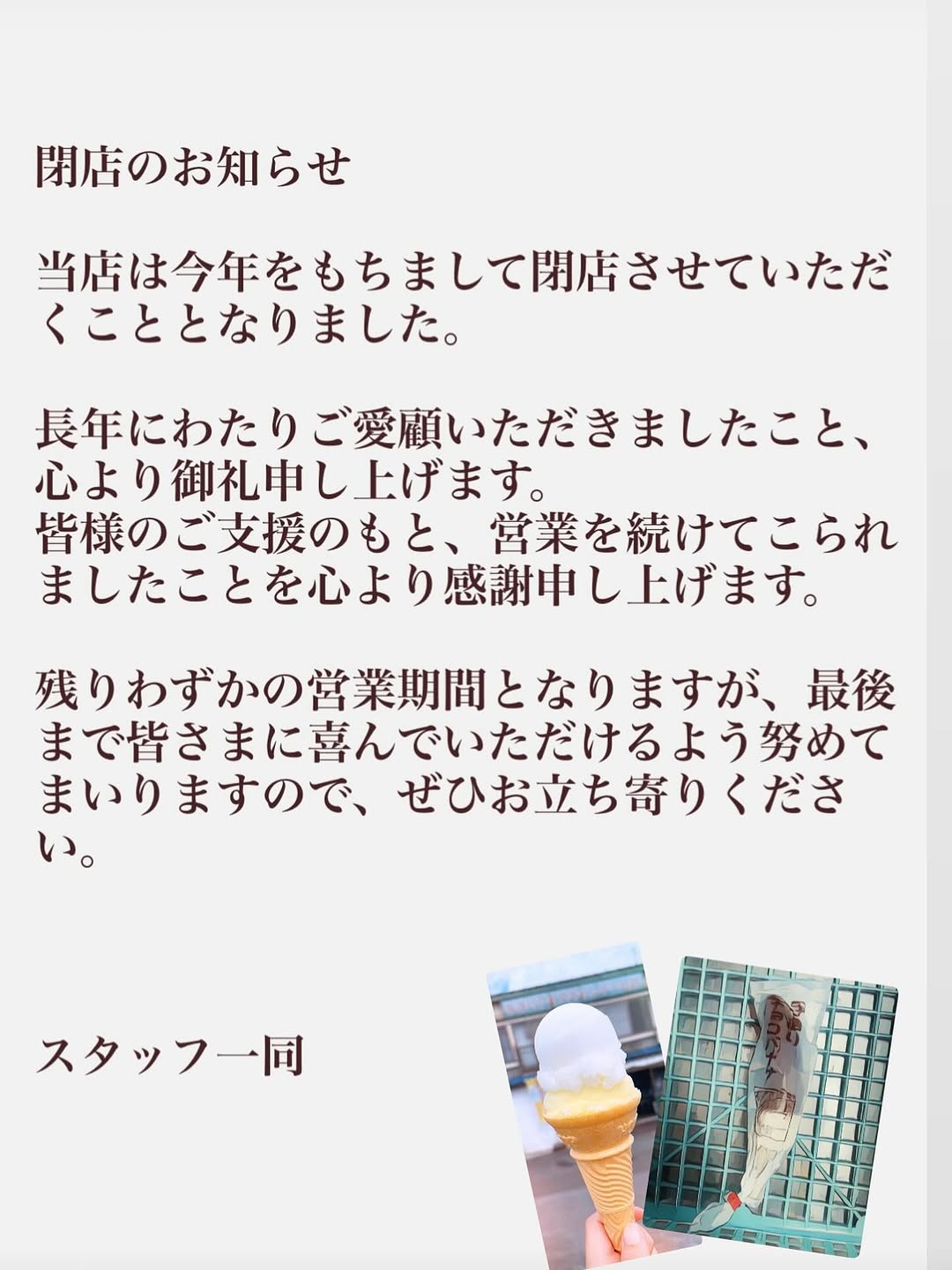 閉店のお知らせ

当店は今年をもちまして閉店させていただくこととなりました。

長年にわたりご愛顧いただきましたこと、心より御礼申し上げます。
皆様のご支援のもと、営業を続けてこられましたことを心より感謝申し上げます。

残りわずかの営業期間となりますが、最後まで皆さまに喜んでいただけるよう努めてまいりますので、ぜひお立ち寄りください。

スタッフ一同